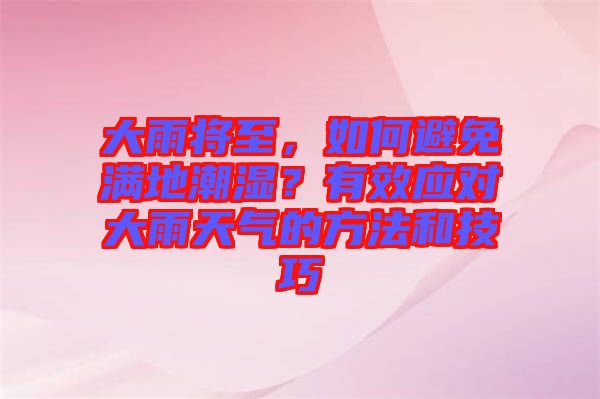 大雨将至，如何避免满地潮湿？有效应对大雨天气的方法和技巧